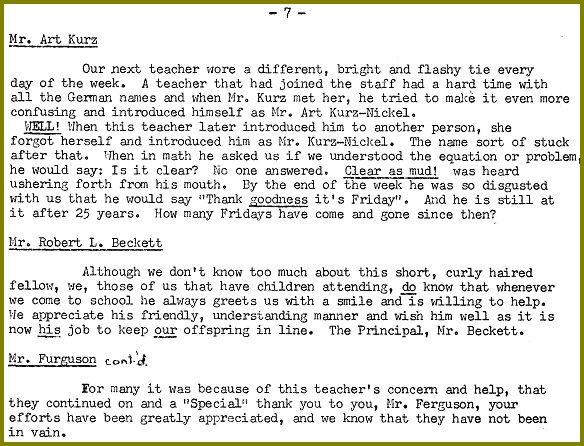 - 7 -

Mr. Art Kurz

Our next teacher wore a different, bright and flashy tie every day of the week. A teacher that had joined the staff had a hard time with all the German names and when Mr. Kurz met her, he tried to make it even more confusing and introduced himself as Mr. Art Kurz-Nickel.
WELL! When this teacher later introduced him to another person, she forgot herself and introduced him as Mr. Kurz-Nickel. The name sort of stuck after that. When in math he asked us if we understood the equation or problem, he would say: Is it clear? No one answered. Clear as mud! was heard ushering forth from his mouth. By the end of the week he was so disgusted with us that he would say "Thank goodness it's Friday". And he is still at it after 25 years. How many Fridays have come and gone since then?

Mr. Robert L. Beckett

Although we don't know too much about this short, curly haired fellow, we, those of us that have children attending, do know that whenever we come to school he always greets us with a smile and is willing to help. We appreciate his friendly, understanding manner and wish him well as it is now his job to keep our offspring in line. The Principal, Mr. Beckett.

Mr. Furguson cont'd.

For many it was because of this teacher's concern and help, that they continued on and a "Special" thank you to you, Mr. Ferguson, your efforts have been greatly appreciated, and we know that they have not been in vain.